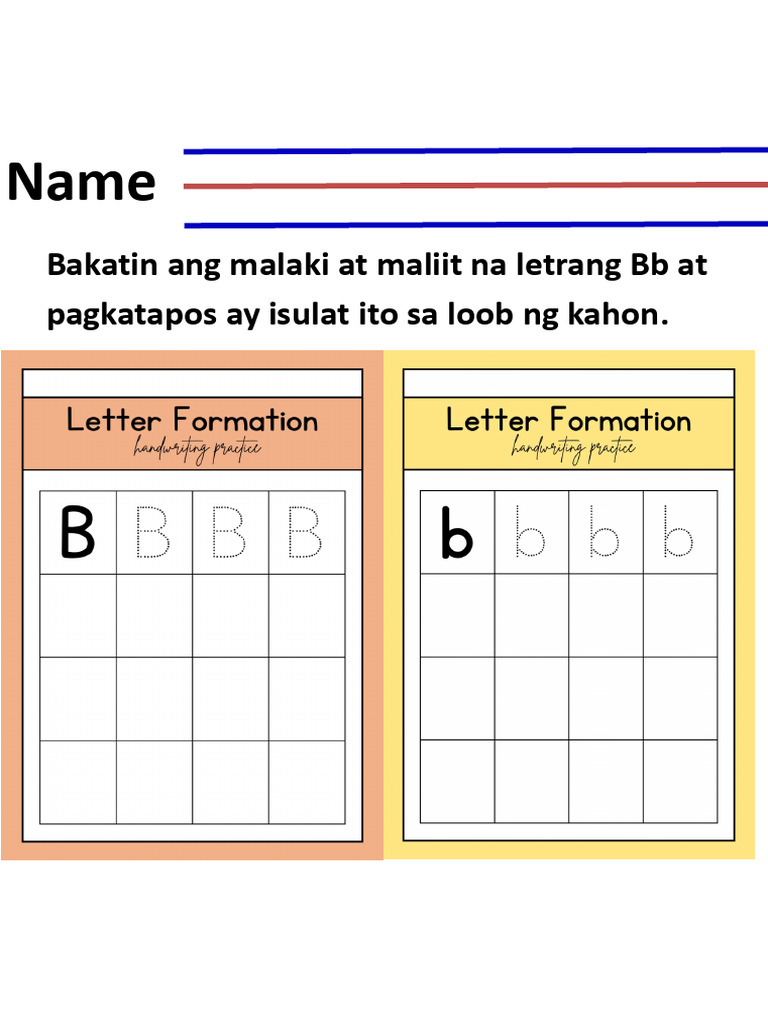 Name

Bakatin ang malaki at maliit na letrang Bb at pagkatapos ay isulat ito sa loob ng kahon.

Letter Formation
handwriting practice

| B | B | B | B |
|---|---|---|---|
| | | | |
| | | | |
| | | | |

Letter Formation
handwriting practice

| b | b | b | b |
|---|---|---|---|
| | | | |
| | | | |
| | | | |